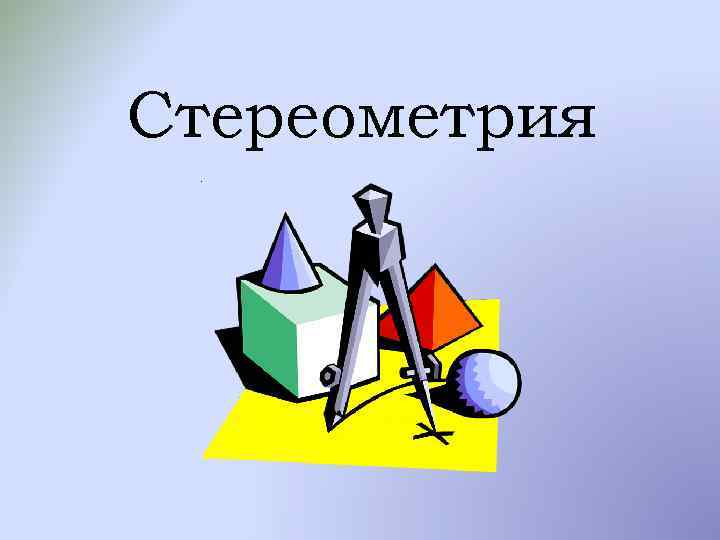 Стереометрия